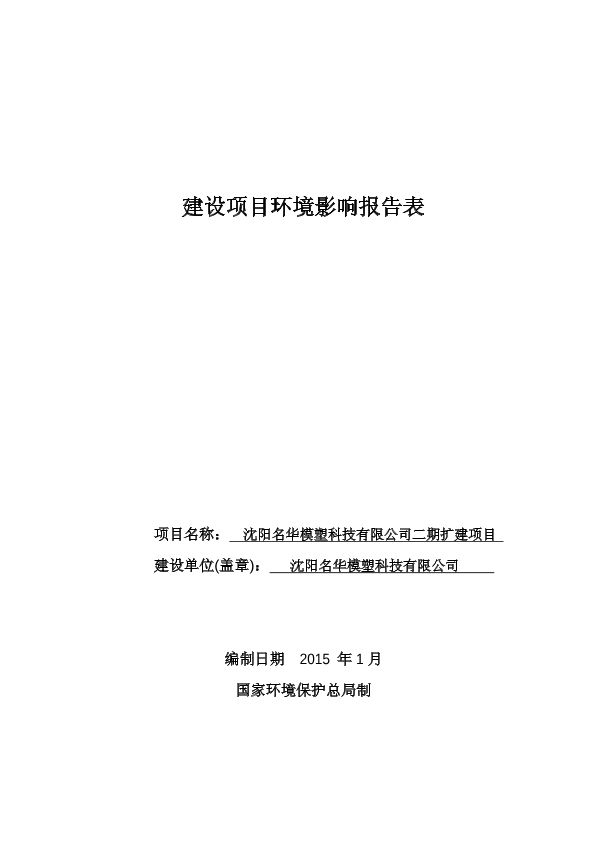 建设项目环境影响报告表

项目名称： 沈阳名华模塑科技有限公司二期扩建项目

建设单位(盖章)： 沈阳名华模塑科技有限公司

编制日期 2015 年 1 月

国家环境保护总局制